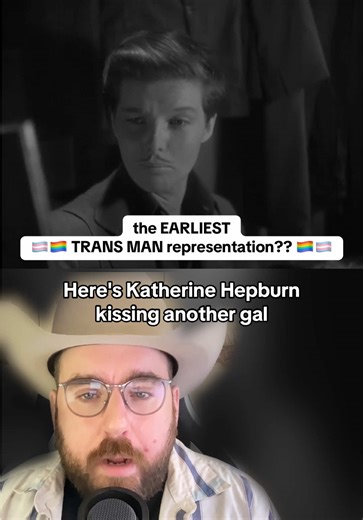 the EARLIEST
🏳️‍⚧️🏳️‍🌈 TRANS MAN representation?? 🏳️‍🌈🏳️‍⚧️

Here's Katherine Hepburn kissing another gal